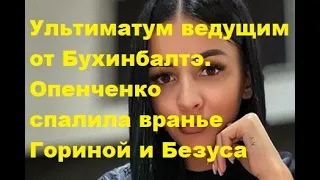 Ультиматум ведущим от Бухинбалтэ. Опенченко спалила вранье Гориной и Безуса